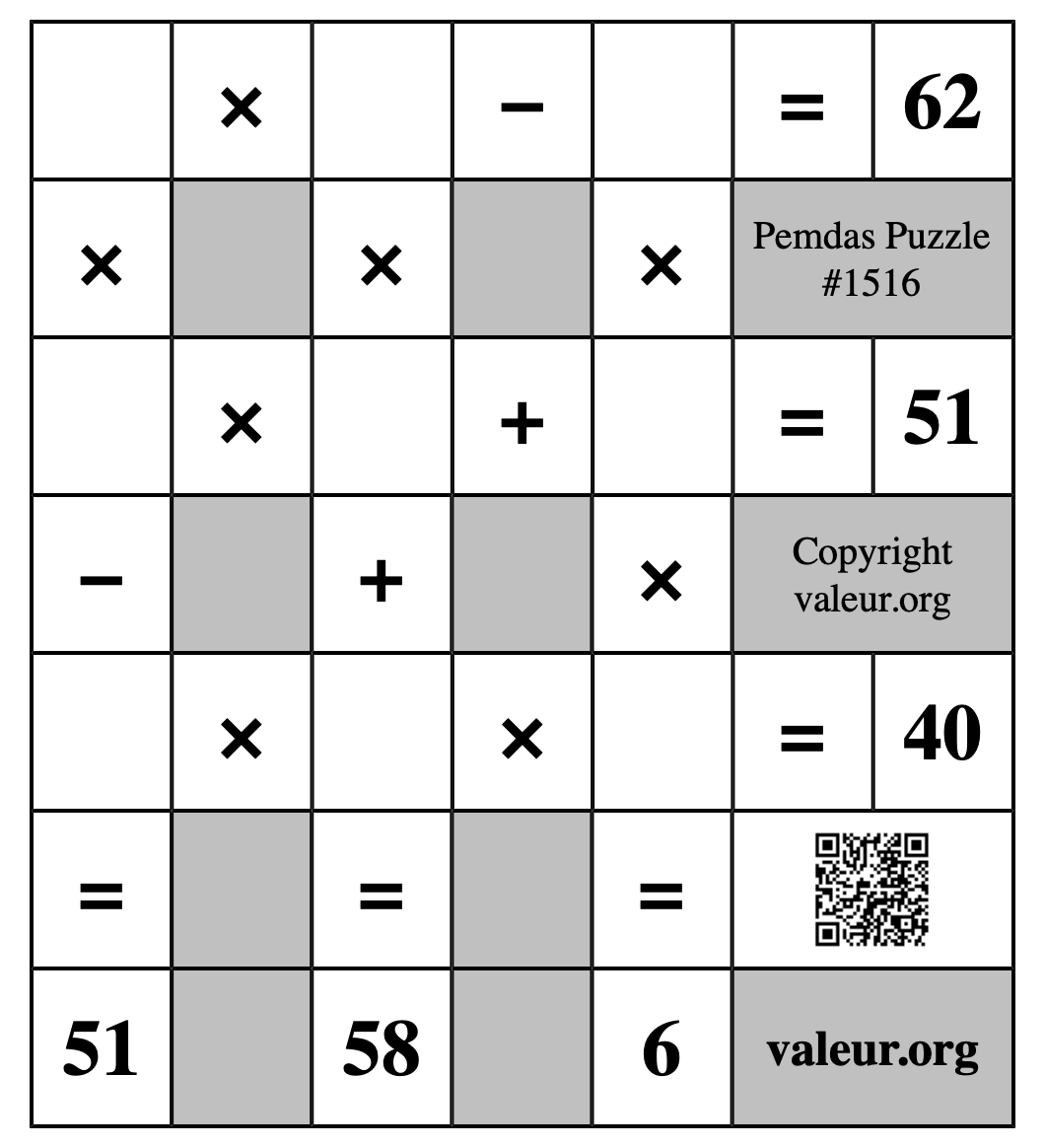 |   | × |   | − |   | = | 62 |
|---|---|---|---|---|---|---|
| × |   | × |   | × | Pemdas Puzzle #1516 | |
|   | × |   | + |   | = | 51 |
| − |   | + |   | × | Copyright valeur.org | |
|   | × |   | × |   | = | 40 |
| = |   | = |   | = |   | |
| 51 |   | 58 |   | 6 | valeur.org | |